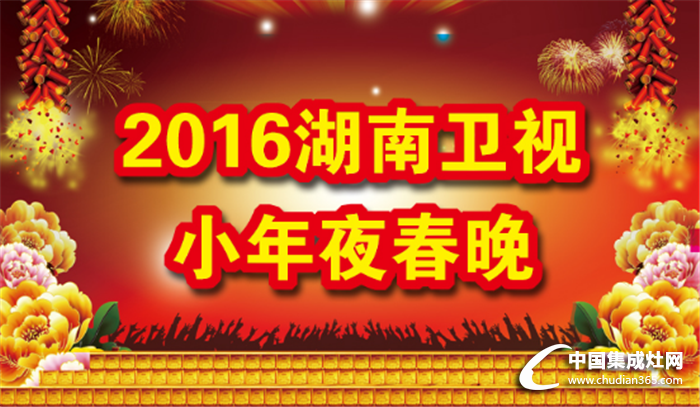 2016湖南卫视
小年夜春晚

中国集成灶网
www.chudian365.com